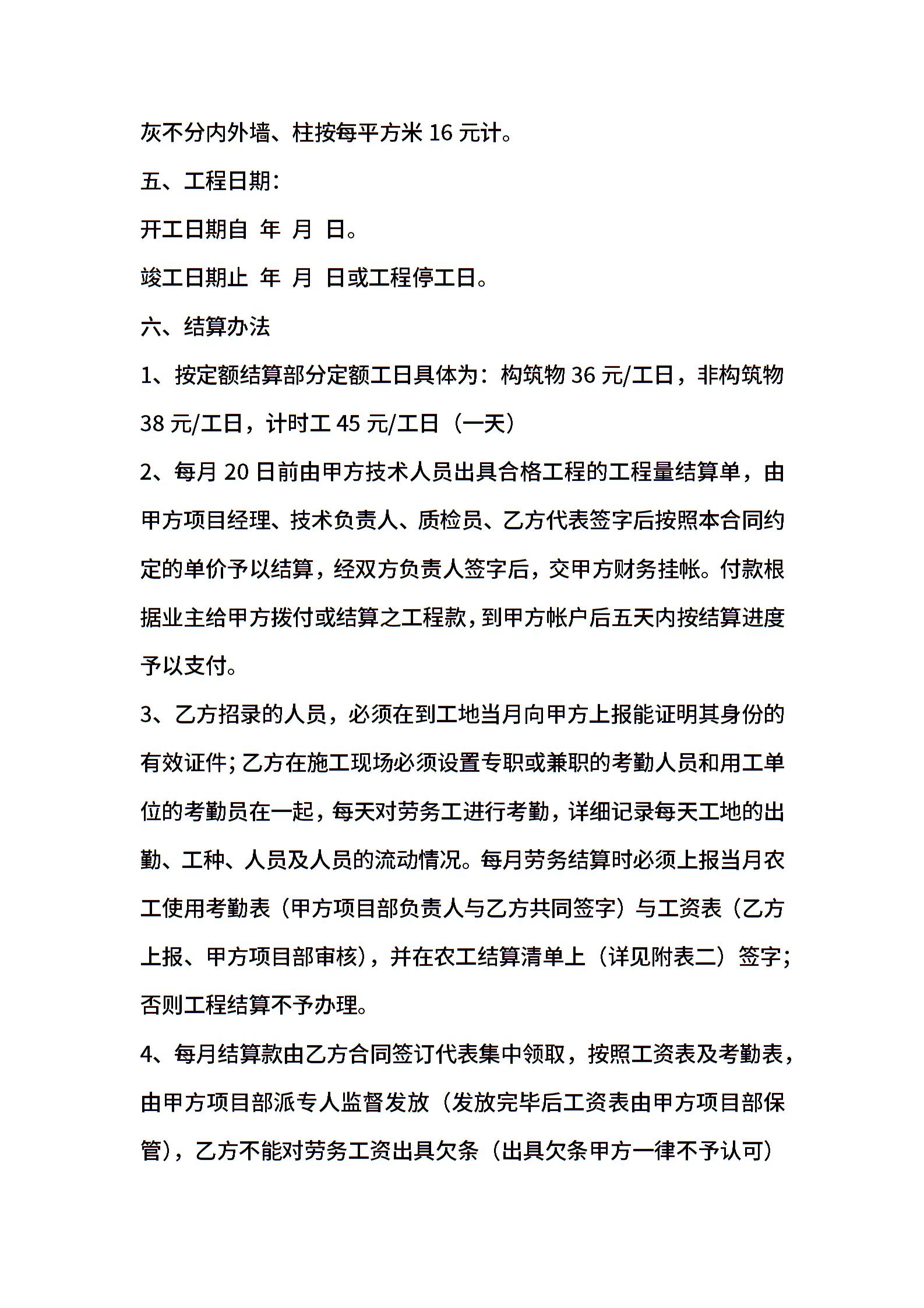 灰不分内外墙、柱按每平方米16元计。

五、工程日期:

开工日期自 年 月 日。

竣工日期止 年 月 日或工程停工日。

六、结算办法

1、按定额结算部分定额工日具体为：构筑物36元/工日，非构筑物38元/工日，计时工45元/工日（一天）

2、每月20日前由甲方技术人员出具合格工程的工程量结算单，由甲方项目经理、技术负责人、质检员、乙方代表签字后按照本合同约定的单价予以结算，经双方负责人签字后，交甲方财务挂帐。付款根据业主给甲方拨付或结算之工程款，到甲方帐户后五天内按结算进度予以支付。

3、乙方招录的人员，必须在到工地当月向甲方上报能证明其身份的有效证件；乙方在施工现场必须设置专职或兼职的考勤人员和用工单位的考勤员在一起，每天对劳务工进行考勤，详细记录每天工地的出勤、工种、人员及人员的流动情况。每月劳务结算时必须上报当月农工使用考勤表（甲方项目部负责人与乙方共同签字）与工资表（乙方上报、甲方项目部审核），并在农工结算清单上（详见附表二）签字；否则工程结算不予办理。

4、每月结算款由乙方合同签订代表集中领取，按照工资表及考勤表，由甲方项目部派专人监督发放（发放完毕后工资表由甲方项目部保管），乙方不能对劳务工资出具欠条（出具欠条甲方一律不予认可）